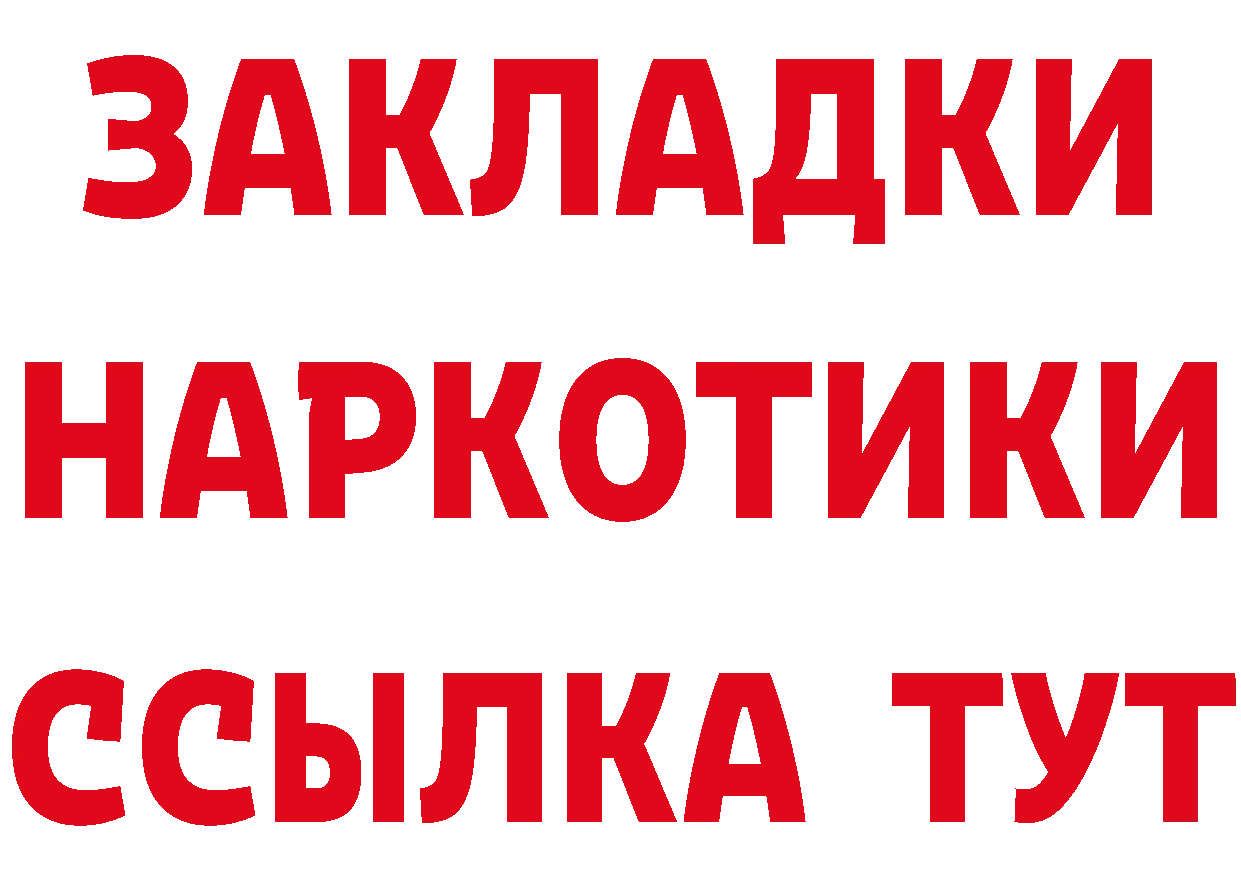 ЗАКЛАДКИ НАРКОТИКИ ССЫЛКА ТУТ